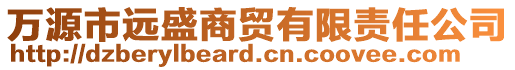 万源市远盛商贸有限责任公司
http://dzberylbeard.cn.coovee.com